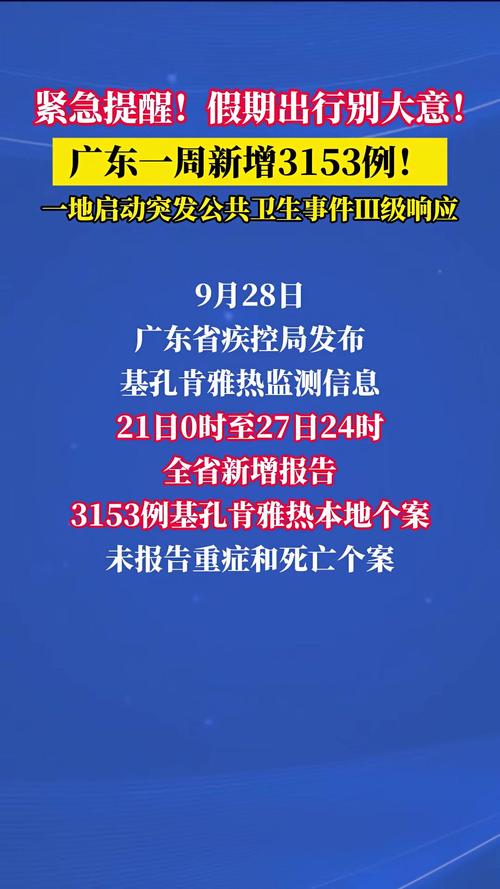 紧急提醒！假期出行别大意！

广东一周新增3153例！

一地启动突发公共卫生事件III级响应

9月28日
广东省疾控局发布
基孔肯雅热监测信息
21日0时至27日24时
全省新增报告
3153例基孔肯雅热本地个案
未报告重症和死亡个案